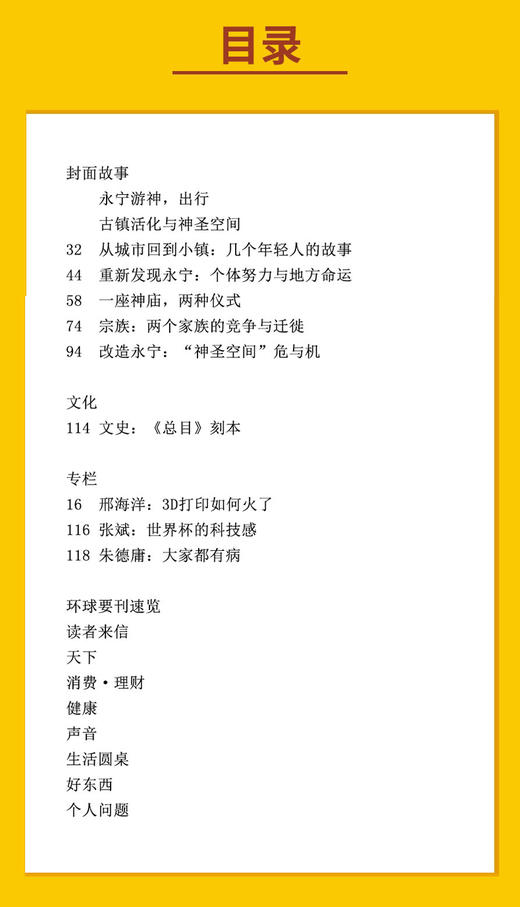 目录

封面故事
永宁游神，出行
古镇活化与神圣空间
32 从城市回到小镇：几个年轻人的故事
44 重新发现永宁：个体努力与地方命运
58 一座神庙，两种仪式
74 宗族：两个家族的竞争与迁徙
94 改造永宁：“神圣空间”危与机

文化
114 文史：《总目》刻本

专栏
16 邢海洋：3D打印如何火了
116 张斌：世界杯的科技感
118 朱德庸：大家都有病

环球要刊速览
读者来信
天下
消费·理财
健康
声音
生活圆桌
好东西
个人问题